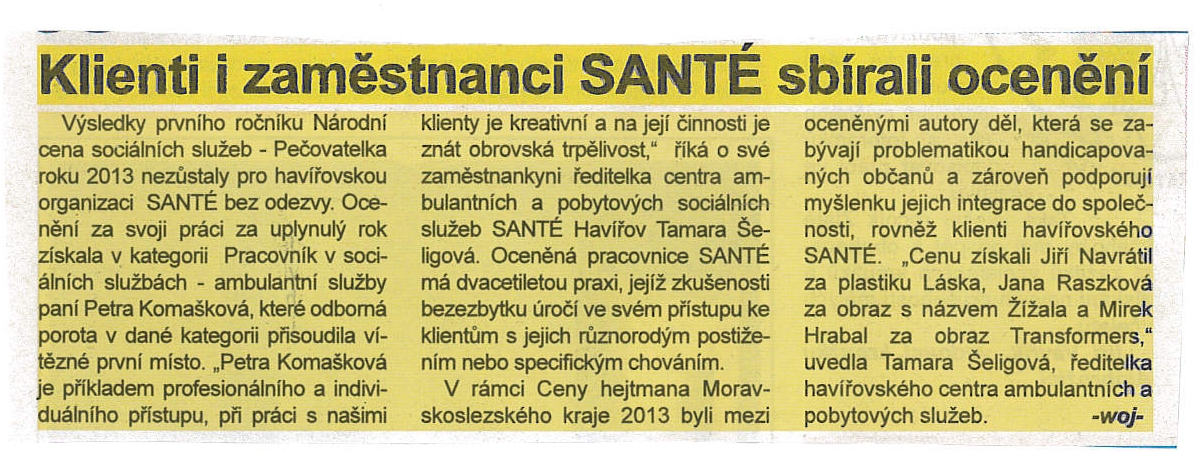 Klienti i zaměstnanci SANTÉ sbírali ocenění

Výsledky prvního ročníku Národní cena sociálních služeb - Pečovatelka roku 2013 nezůstaly pro havířovskou organizaci SANTÉ bez odezvy. Ocenění za svoji práci za uplynulý rok získala v kategorii Pracovník v sociálních službách - ambulantní služby paní Petra Komašková, které odborná porota v dané kategorii přisoudila vítězné první místo. „Petra Komašková je příkladem profesionálního a individuálního přístupu, při práci s našimi klienty je kreativní a na její činnosti je znát obrovská trpělivost," říká o své zaměstnankyni ředitelka centra ambulantních a pobytových sociálních služeb SANTÉ Havířov Tamara Šeligová. Oceněná pracovnice SANTÉ má dvacetiletou praxi, jejíž zkušenosti bezezbytku úročí ve svém přístupu ke klientům s jejich různorodým postižením nebo specifickým chováním.

V rámci Ceny hejtmana Moravskoslezského kraje 2013 byli mezi oceněnými autory děl, která se zabývají problematikou handicapovaných občanů a zároveň podporují myšlenku jejich integrace do společnosti, rovněž klienti havířovského SANTÉ. „Cenu získali Jiří Navrátil za plastiku Láska, Jana Raszková za obraz s názvem Žížala a Mirek Hrabal za obraz Transformers," uvedla Tamara Šeligová, ředitelka havířovského centra ambulantních a pobytových služeb. -woj-